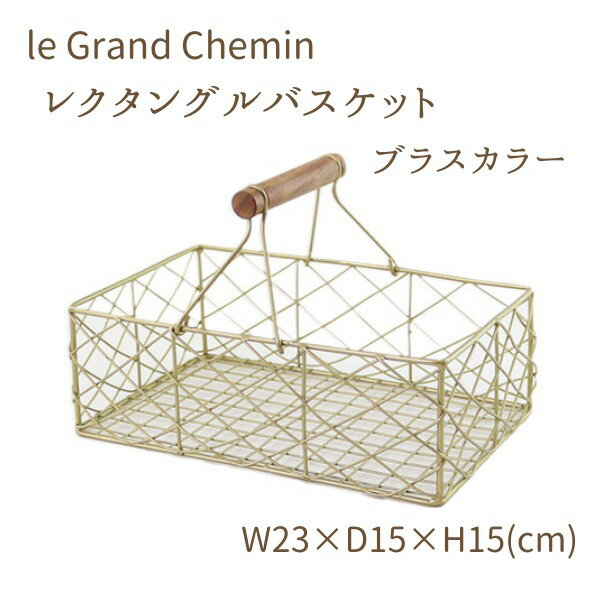 le Grand Chemin
レクタングルバスケット
ブラスカラー

W23×D15×H15(cm)